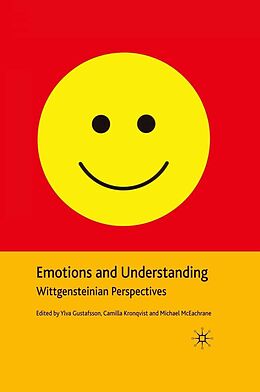 Emotions and Understanding
Wittgensteinian Perspectives

Edited by Ylva Gustafsson, Camilla Kronqvist and Michael McEachrane